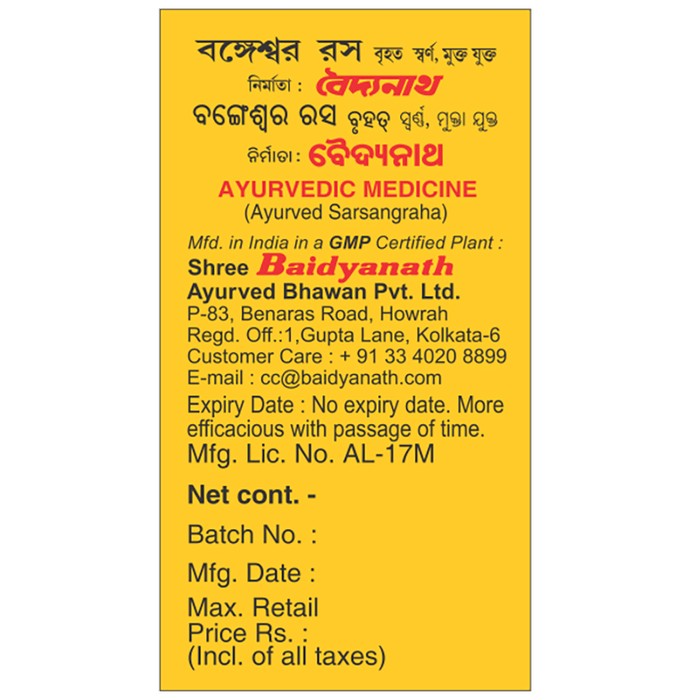 বঙ্গেশ্বর রস বৃহত স্বর্ণ, মুক্ত যুক্ত
নির্মাতা : বৈদ্যনাথ
ବଙ୍ଗେଶ୍ୱର ରସ ବୃହତ୍ ସ୍ୱର୍ଣ୍ଣ, ମୁକ୍ତା ଯୁକ୍ତ
ନିର୍ମାତା : ବୈଦ୍ୟନାଥ
AYURVEDIC MEDICINE
(Ayurved Sarsangraha)

Mfd. in India in a GMP Certified Plant :
Shree Baidyanath
Ayurved Bhawan Pvt. Ltd.
P-83, Benaras Road, Howrah
Regd. Off.:1,Gupta Lane, Kolkata-6
Customer Care : + 91 33 4020 8899
E-mail : cc@baidyanath.com
Expiry Date : No expiry date. More efficacious with passage of time.
Mfg. Lic. No. AL-17M

Net cont. -

Batch No. :

Mfg. Date :

Max. Retail Price Rs. :
(Incl. of all taxes)